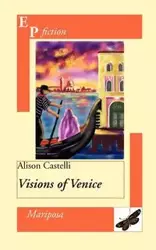 E
P fiction

Alison Castelli

Visions of Venice

Mariposa